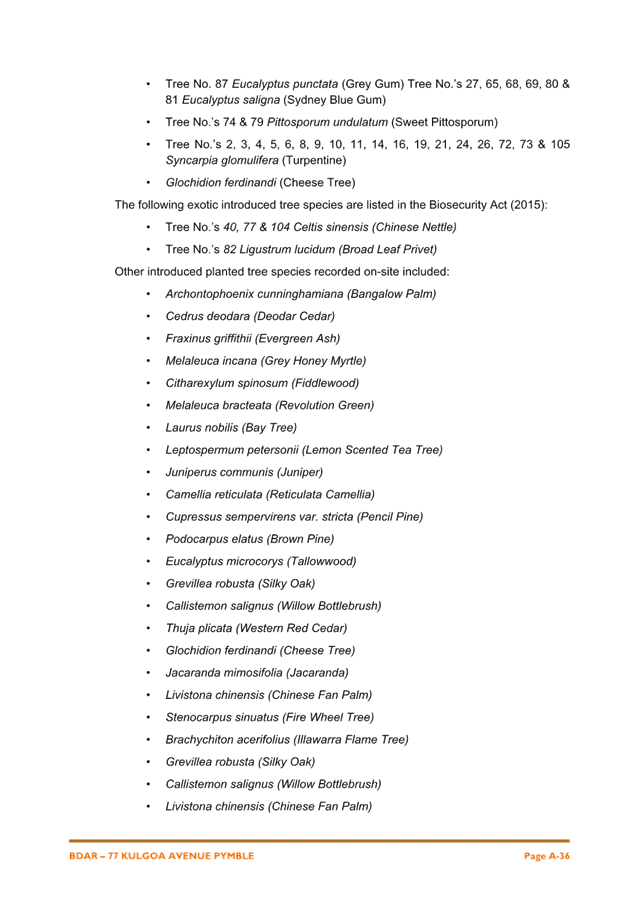 • Tree No. 87 Eucalyptus punctata (Grey Gum) Tree No.'s 27, 65, 68, 69, 80 & 81 Eucalyptus saligna (Sydney Blue Gum)

• Tree No.'s 74 & 79 Pittosporum undulatum (Sweet Pittosporum)

• Tree No.'s 2, 3, 4, 5, 6, 8, 9, 10, 11, 14, 16, 19, 21, 24, 26, 72, 73 & 105 Syncarpia glomulifera (Turpentine)

• Glochidion ferdinandi (Cheese Tree)

The following exotic introduced tree species are listed in the Biosecurity Act (2015):

• Tree No.'s 40, 77 & 104 Celtis sinensis (Chinese Nettle)

• Tree No.'s 82 Ligustrum lucidum (Broad Leaf Privet)

Other introduced planted tree species recorded on-site included:

• Archontophoenix cunninghamiana (Bangalow Palm)

• Cedrus deodara (Deodar Cedar)

• Fraxinus griffithii (Evergreen Ash)

• Melaleuca incana (Grey Honey Myrtle)

• Citharexylum spinosum (Fiddlewood)

• Melaleuca bracteata (Revolution Green)

• Laurus nobilis (Bay Tree)

• Leptospermum petersonii (Lemon Scented Tea Tree)

• Juniperus communis (Juniper)

• Camellia reticulata (Reticulata Camellia)

• Cupressus sempervirens var. stricta (Pencil Pine)

• Podocarpus elatus (Brown Pine)

• Eucalyptus microcorys (Tallowwood)

• Grevillea robusta (Silky Oak)

• Callistemon salignus (Willow Bottlebrush)

• Thuja plicata (Western Red Cedar)

• Glochidion ferdinandi (Cheese Tree)

• Jacaranda mimosifolia (Jacaranda)

• Livistona chinensis (Chinese Fan Palm)

• Stenocarpus sinuatus (Fire Wheel Tree)

• Brachychiton acerifolius (Illawarra Flame Tree)

• Grevillea robusta (Silky Oak)

• Callistemon salignus (Willow Bottlebrush)

• Livistona chinensis (Chinese Fan Palm)

BDAR – 77 KULGOA AVENUE PYMBLE Page A-36